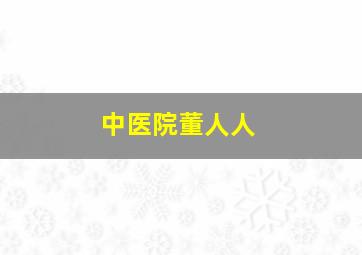 中医院董人人